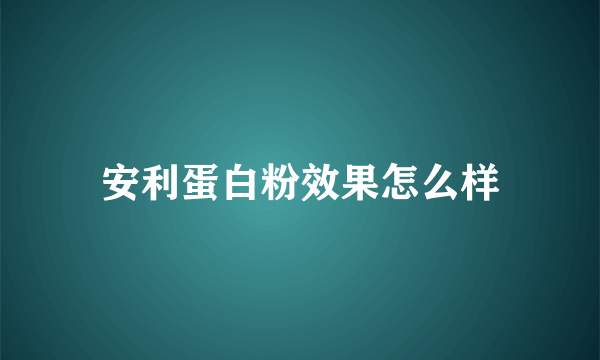 安利蛋白粉效果怎么样